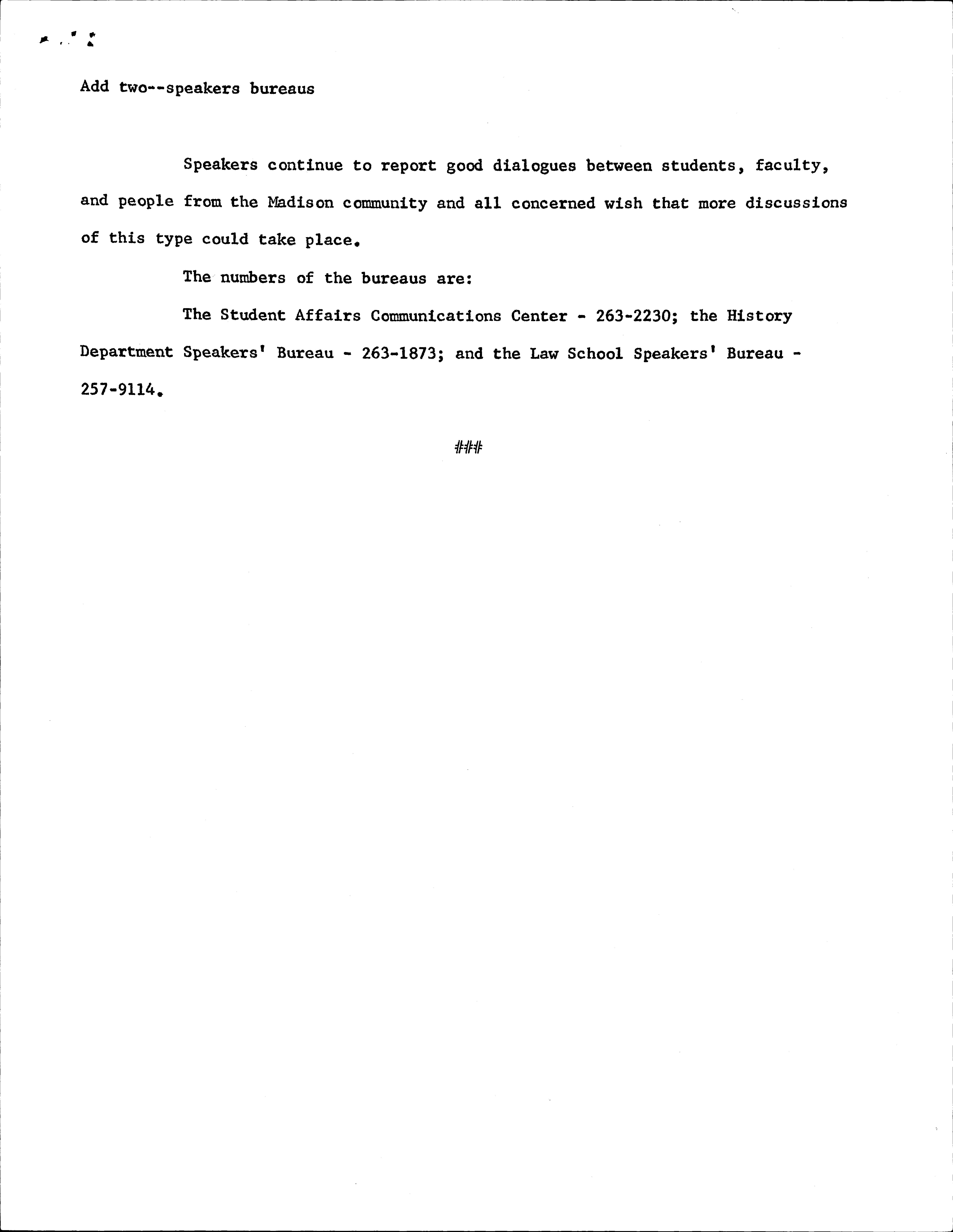 Add two--speakers bureaus

Speakers continue to report good dialogues between students, faculty, and people from the Madison community and all concerned wish that more discussions of this type could take place.

The numbers of the bureaus are:

The Student Affairs Communications Center - 263-2230; the History Department Speakers' Bureau - 263-1873; and the Law School Speakers' Bureau - 257-9114.

###